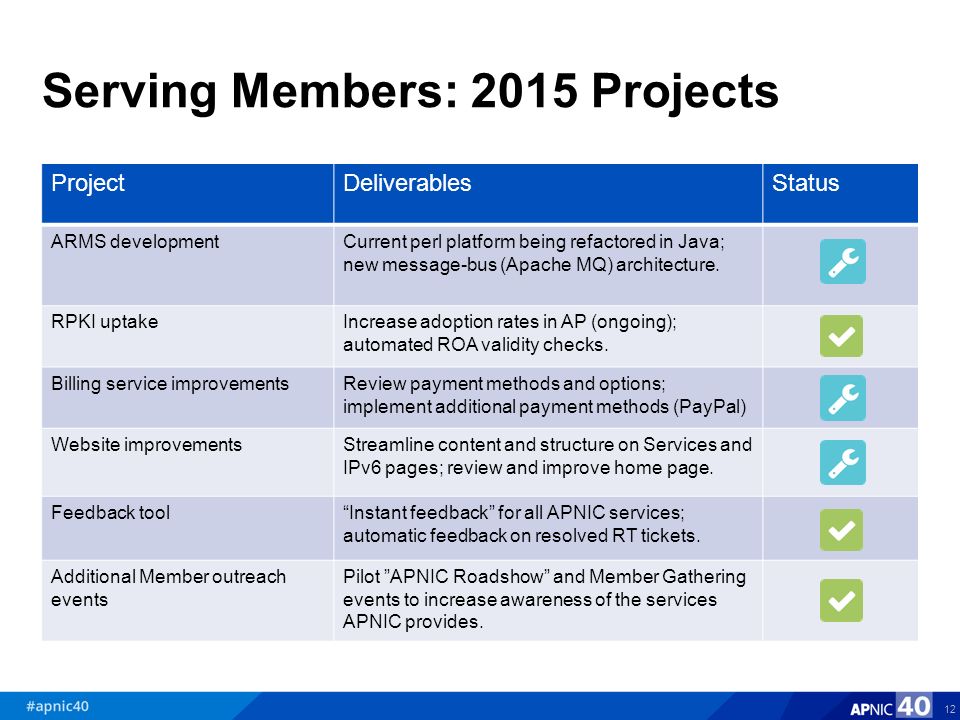 Serving Members: 2015 Projects

| Project | Deliverables | Status |
|---|---|---|
| ARMS development | Current perl platform being refactored in Java; new message-bus (Apache MQ) architecture. | |
| RPKI uptake | Increase adoption rates in AP (ongoing); automated ROA validity checks. | |
| Billing service improvements | Review payment methods and options; implement additional payment methods (PayPal) | |
| Website improvements | Streamline content and structure on Services and IPv6 pages; review and improve home page. | |
| Feedback tool | “Instant feedback” for all APNIC services; automatic feedback on resolved RT tickets. | |
| Additional Member outreach events | Pilot ”APNIC Roadshow” and Member Gathering events to increase awareness of the services APNIC provides. | |

#apnic40

APNIC 40

12